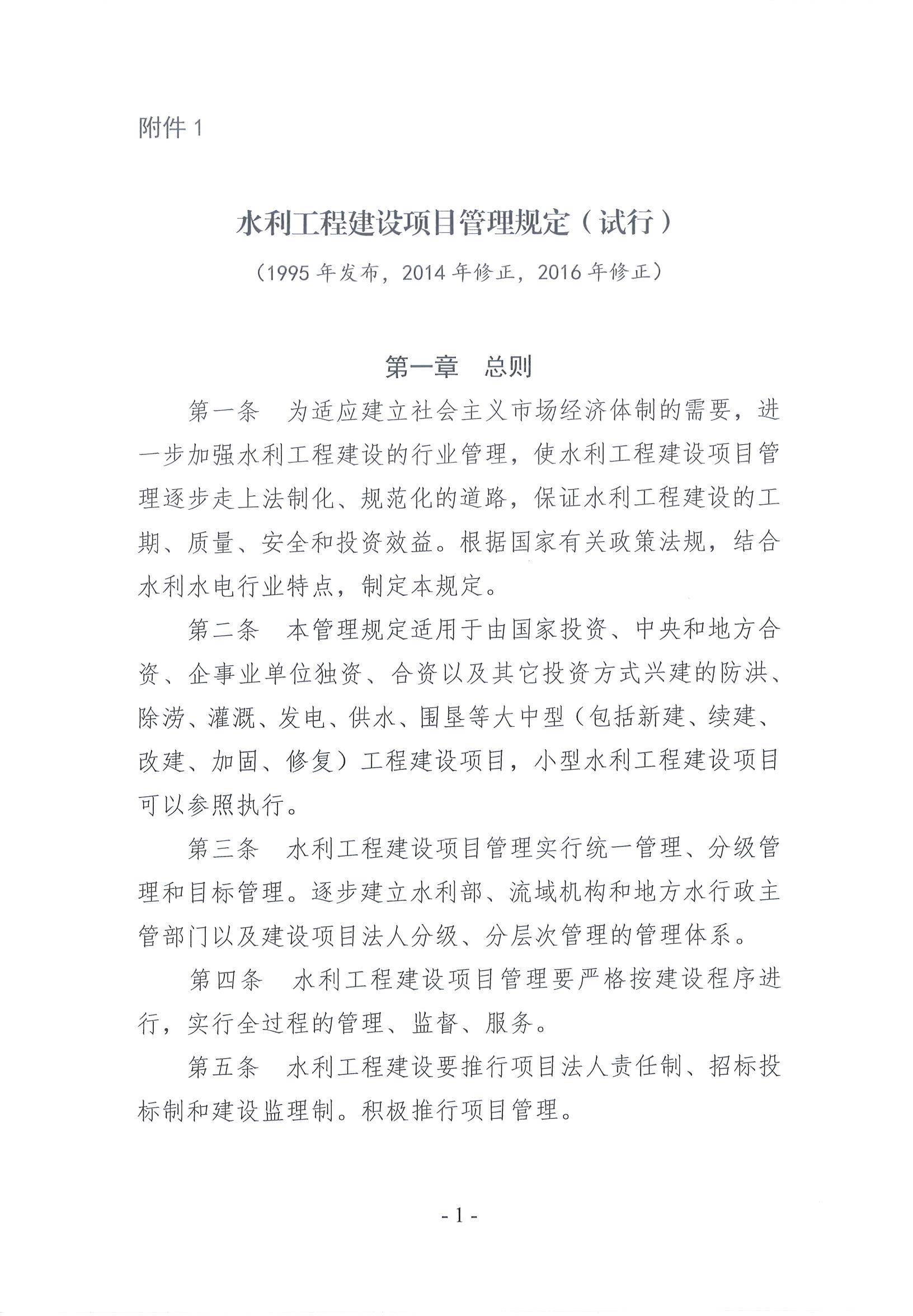 附件 1

水利工程建设项目管理规定（试行）

（1995 年发布，2014 年修正，2016 年修正）

第一章　总则

第一条　为适应建立社会主义市场经济体制的需要，进一步加强水利工程建设的行业管理，使水利工程建设项目管理逐步走上法制化、规范化的道路，保证水利工程建设的工期、质量、安全和投资效益。根据国家有关政策法规，结合水利水电行业特点，制定本规定。

第二条　本管理规定适用于由国家投资、中央和地方合资、企事业单位独资、合资以及其它投资方式兴建的防洪、除涝、灌溉、发电、供水、围垦等大中型（包括新建、续建、改建、加固、修复）工程建设项目，小型水利工程建设项目可以参照执行。

第三条　水利工程建设项目管理实行统一管理、分级管理和目标管理。逐步建立水利部、流域机构和地方水行政主管部门以及建设项目法人分级、分层次管理的管理体系。

第四条　水利工程建设项目管理要严格按建设程序进行，实行全过程的管理、监督、服务。

第五条　水利工程建设要推行项目法人责任制、招标投标制和建设监理制。积极推行项目管理。

- 1 -